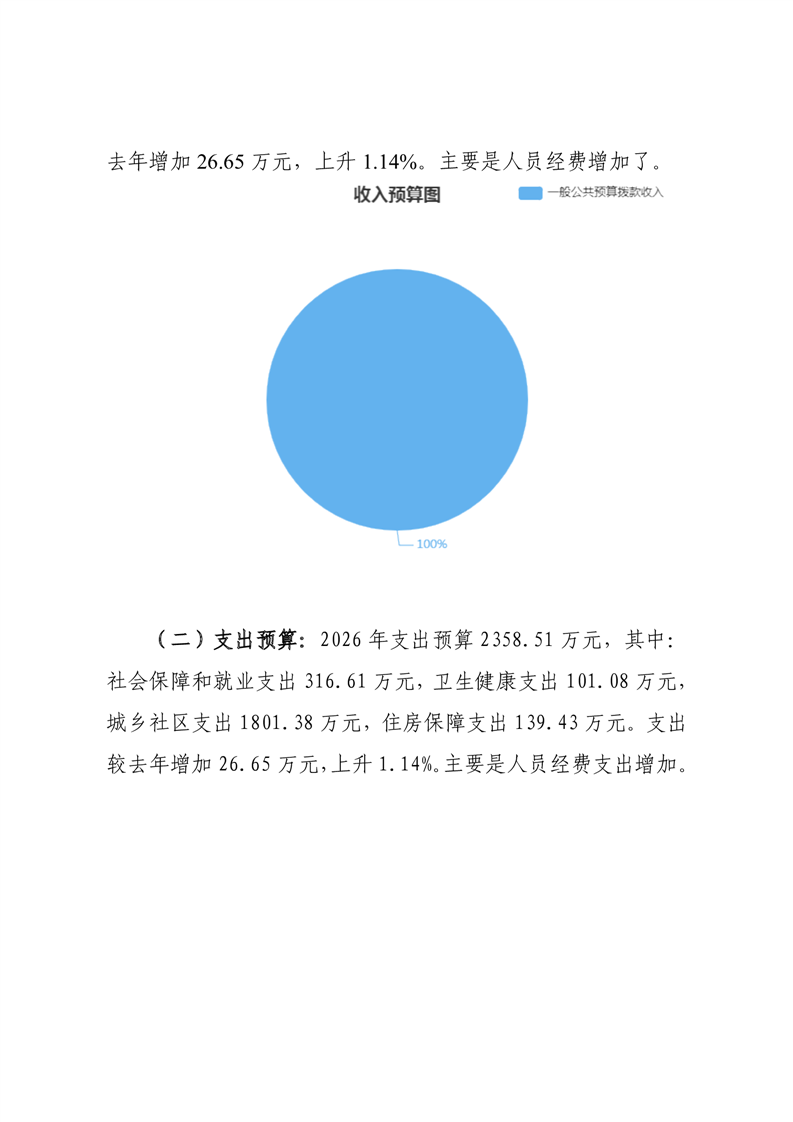 去年增加 26.65 万元，上升 1.14%。主要是人员经费增加了。

收入预算图

一般公共预算拨款收入

100%

（二）支出预算：2026 年支出预算 2358.51 万元，其中：社会保障和就业支出 316.61 万元，卫生健康支出 101.08 万元，城乡社区支出 1801.38 万元，住房保障支出 139.43 万元。支出较去年增加 26.65 万元，上升 1.14%。主要是人员经费支出增加。